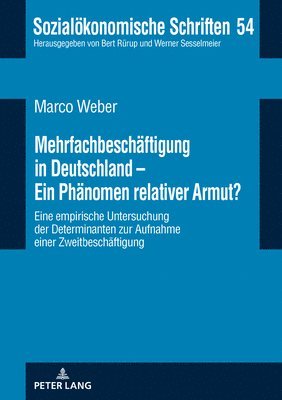 Sozialökonomische Schriften 54
Herausgegeben von Bert Rürup und Werner Sesselmeier

Marco Weber

Mehrfachbeschäftigung in Deutschland – Ein Phänomen relativer Armut?

Eine empirische Untersuchung der Determinanten zur Aufnahme einer Zweitbeschäftigung

PETER LANG